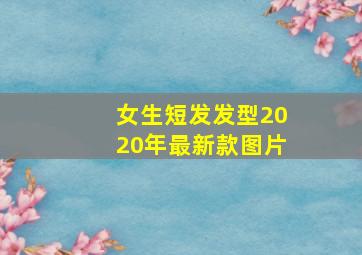 女生短发发型2020年最新款图片